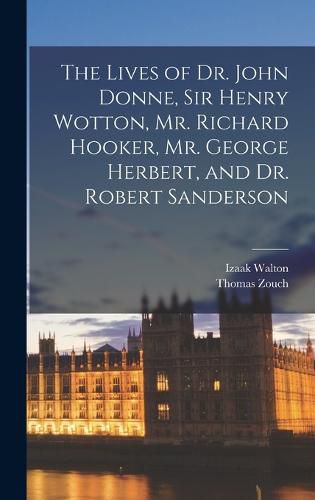 The Lives of Dr. John Donne, Sir Henry Wotton, Mr. Richard Hooker, Mr. George Herbert, and Dr. Robert Sanderson

Izaak Walton
Thomas Zouch